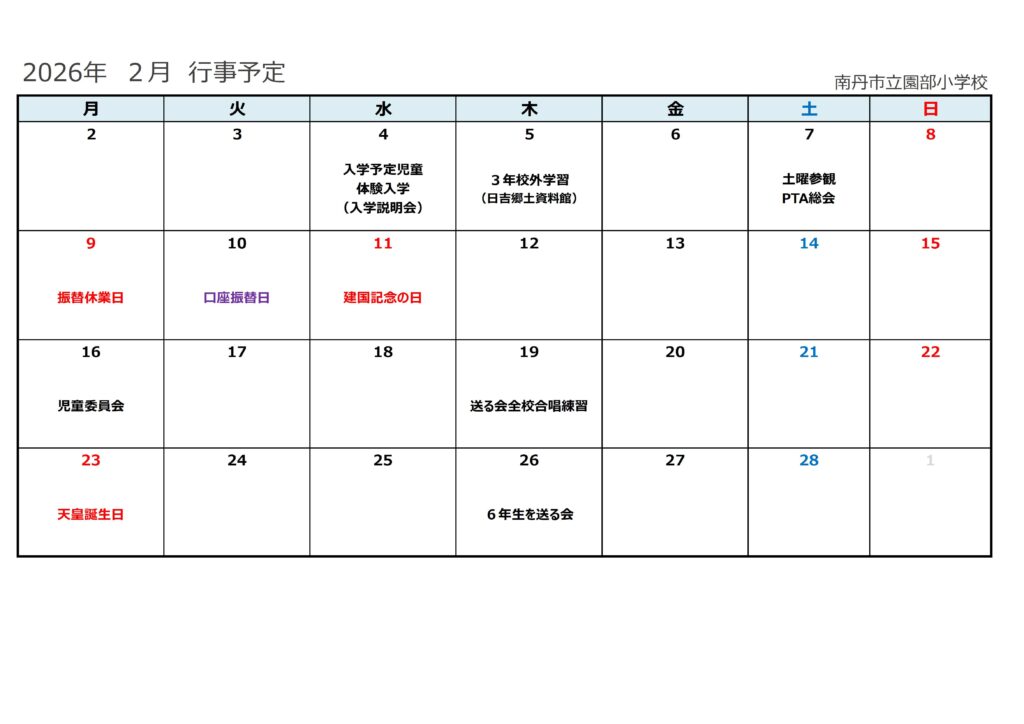 2026年 2月 行事予定

南丹市立園部小学校

| 月 | 火 | 水 | 木 | 金 | 土 | 日 |
|---|---|---|---|---|---|---|
| 2 | 3 | 4 入学予定児童 体験入学 （入学説明会） | 5 3年校外学習 （日吉郷土資料館） | 6 | 7 土曜参観 PTA総会 | 8 |
| 9 振替休業日 | 10 口座振替日 | 11 建国記念の日 | 12 | 13 | 14 | 15 |
| 16 児童委員会 | 17 | 18 | 19 送る会全校合唱練習 | 20 | 21 | 22 |
| 23 天皇誕生日 | 24 | 25 | 26 6年生を送る会 | 27 | 28 | 1 |